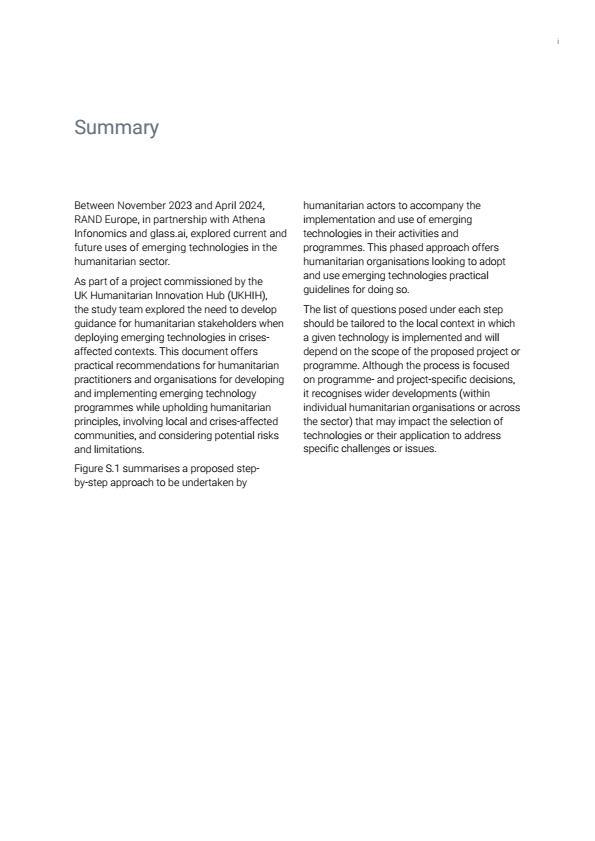 i

Summary

Between November 2023 and April 2024, RAND Europe, in partnership with Athena Infonomics and glass.ai, explored current and future uses of emerging technologies in the humanitarian sector.

As part of a project commissioned by the UK Humanitarian Innovation Hub (UKHIH), the study team explored the need to develop guidance for humanitarian stakeholders when deploying emerging technologies in crises-affected contexts. This document offers practical recommendations for humanitarian practitioners and organisations for developing and implementing emerging technology programmes while upholding humanitarian principles, involving local and crises-affected communities, and considering potential risks and limitations.

Figure S.1 summarises a proposed step-by-step approach to be undertaken by humanitarian actors to accompany the implementation and use of emerging technologies in their activities and programmes. This phased approach offers humanitarian organisations looking to adopt and use emerging technologies practical guidelines for doing so.

The list of questions posed under each step should be tailored to the local context in which a given technology is implemented and will depend on the scope of the proposed project or programme. Although the process is focused on programme- and project-specific decisions, it recognises wider developments (within individual humanitarian organisations or across the sector) that may impact the selection of technologies or their application to address specific challenges or issues.